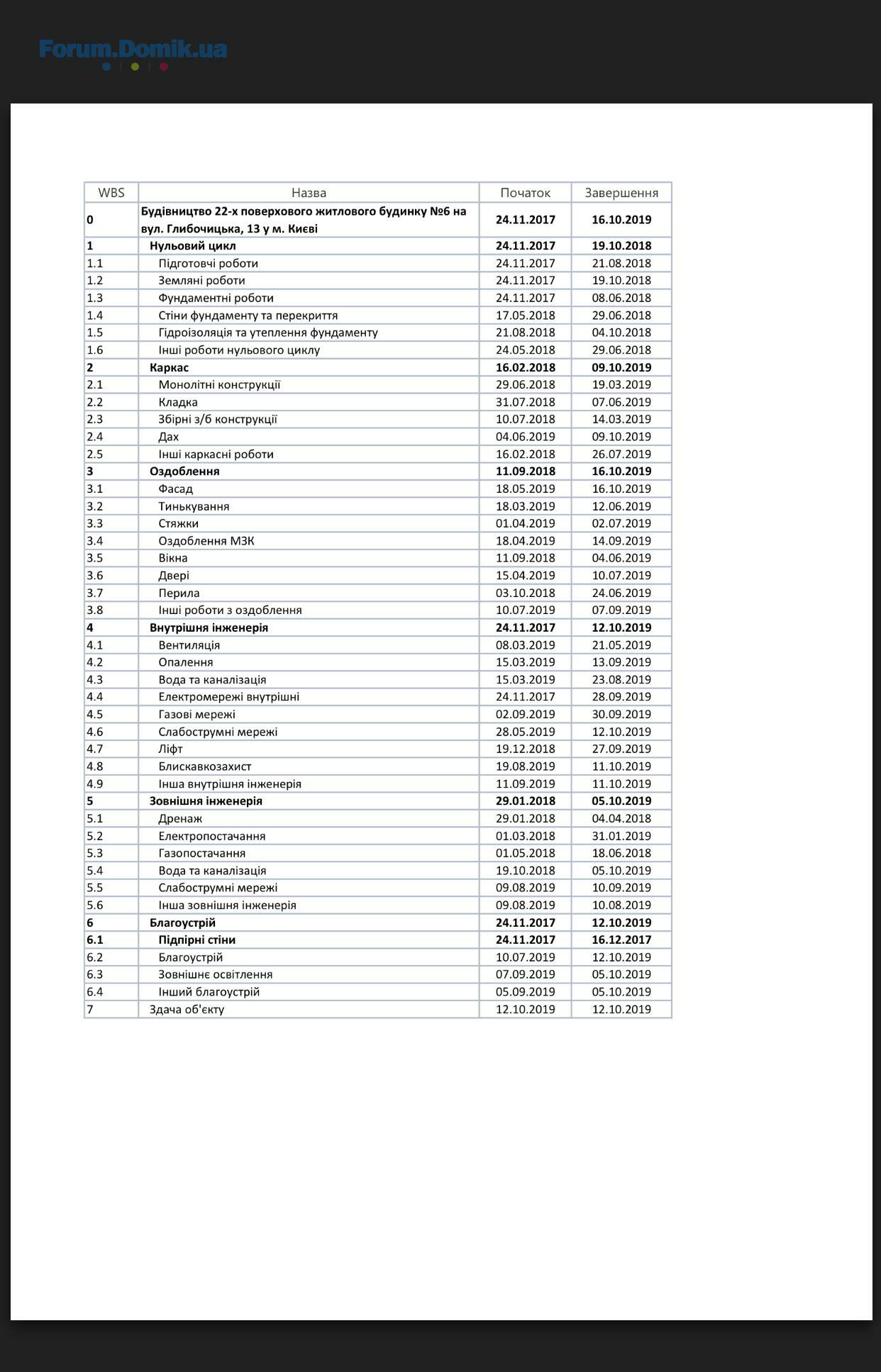 Forum.Domik.ua

| WBS | Назва | Початок | Завершення |
|---|---|---|---|
| 0 | Будівництво 22-х поверхового житлового будинку №6 на вул. Глибочицька, 13 у м. Києві | 24.11.2017 | 16.10.2019 |
| 1 | Нульовий цикл | 24.11.2017 | 19.10.2018 |
| 1.1 | Підготовчі роботи | 24.11.2017 | 21.08.2018 |
| 1.2 | Земляні роботи | 24.11.2017 | 19.10.2018 |
| 1.3 | Фундаментні роботи | 24.11.2017 | 08.06.2018 |
| 1.4 | Стіни фундаменту та перекриття | 17.05.2018 | 29.06.2018 |
| 1.5 | Гідроізоляція та утеплення фундаменту | 21.08.2018 | 04.10.2018 |
| 1.6 | Інші роботи нульового циклу | 24.05.2018 | 29.06.2018 |
| 2 | Каркас | 16.02.2018 | 09.10.2019 |
| 2.1 | Монолітні конструкції | 29.06.2018 | 19.03.2019 |
| 2.2 | Кладка | 31.07.2018 | 07.06.2019 |
| 2.3 | Збірні з/б конструкції | 10.07.2018 | 14.03.2019 |
| 2.4 | Дах | 04.06.2019 | 09.10.2019 |
| 2.5 | Інші каркасні роботи | 16.02.2018 | 26.07.2019 |
| 3 | Оздоблення | 11.09.2018 | 16.10.2019 |
| 3.1 | Фасад | 18.05.2019 | 16.10.2019 |
| 3.2 | Тинькування | 18.03.2019 | 12.06.2019 |
| 3.3 | Стяжки | 01.04.2019 | 02.07.2019 |
| 3.4 | Оздоблення МЗК | 18.04.2019 | 14.09.2019 |
| 3.5 | Вікна | 11.09.2018 | 04.06.2019 |
| 3.6 | Двері | 15.04.2019 | 10.07.2019 |
| 3.7 | Перила | 03.10.2018 | 24.06.2019 |
| 3.8 | Інші роботи з оздоблення | 10.07.2019 | 07.09.2019 |
| 4 | Внутрішня інженерія | 24.11.2017 | 12.10.2019 |
| 4.1 | Вентиляція | 08.03.2019 | 21.05.2019 |
| 4.2 | Опалення | 15.03.2019 | 13.09.2019 |
| 4.3 | Вода та каналізація | 15.03.2019 | 23.08.2019 |
| 4.4 | Електромережі внутрішні | 24.11.2017 | 28.09.2019 |
| 4.5 | Газові мережі | 02.09.2019 | 30.09.2019 |
| 4.6 | Слабострумні мережі | 28.05.2019 | 12.10.2019 |
| 4.7 | Ліфт | 19.12.2018 | 27.09.2019 |
| 4.8 | Блискавкозахист | 19.08.2019 | 11.10.2019 |
| 4.9 | Інша внутрішня інженерія | 11.09.2019 | 11.10.2019 |
| 5 | Зовнішня інженерія | 29.01.2018 | 05.10.2019 |
| 5.1 | Дренаж | 29.01.2018 | 04.04.2018 |
| 5.2 | Електропостачання | 01.03.2018 | 31.01.2019 |
| 5.3 | Газопостачання | 01.05.2018 | 18.06.2018 |
| 5.4 | Вода та каналізація | 19.10.2018 | 05.10.2019 |
| 5.5 | Слабострумні мережі | 09.08.2019 | 10.09.2019 |
| 5.6 | Інша зовнішня інженерія | 09.08.2019 | 10.08.2019 |
| 6 | Благоустрій | 24.11.2017 | 12.10.2019 |
| 6.1 | Підпірні стіни | 24.11.2017 | 16.12.2017 |
| 6.2 | Благоустрій | 10.07.2019 | 12.10.2019 |
| 6.3 | Зовнішнє освітлення | 07.09.2019 | 05.10.2019 |
| 6.4 | Інший благоустрій | 05.09.2019 | 05.10.2019 |
| 7 | Здача об'єкту | 12.10.2019 | 12.10.2019 |